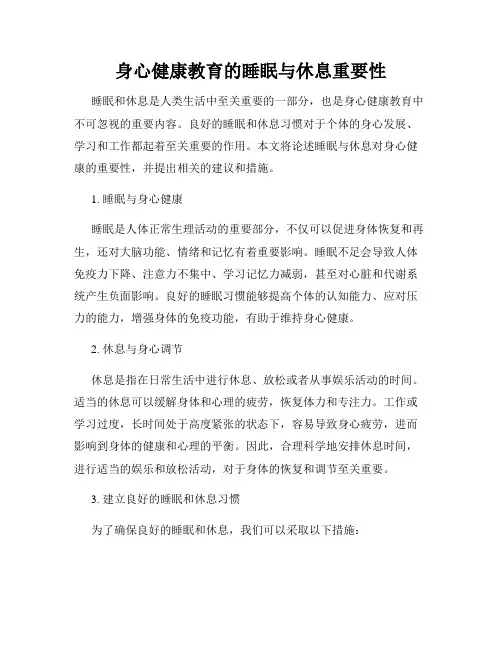 身心健康教育的睡眠与休息重要性

睡眠和休息是人类生活中至关重要的一部分，也是身心健康教育中不可忽视的重要内容。良好的睡眠和休息习惯对于个体的身心发展、学习和工作都起着至关重要的作用。本文将论述睡眠与休息对身心健康的重要性，并提出相关的建议和措施。

1. 睡眠与身心健康

睡眠是人体正常生理活动的重要部分，不仅可以促进身体恢复和再生，还对大脑功能、情绪和记忆有着重要影响。睡眠不足会导致人体免疫力下降、注意力不集中、学习记忆力减弱，甚至对心脏和代谢系统产生负面影响。良好的睡眠习惯能够提高个体的认知能力、应对压力的能力，增强身体的免疫功能，有助于维持身心健康。

2. 休息与身心调节

休息是指在日常生活中进行休息、放松或者从事娱乐活动的时间。适当的休息可以缓解身体和心理的疲劳，恢复体力和专注力。工作或学习过度，长时间处于高度紧张的状态下，容易导致身心疲劳，进而影响到身体的健康和心理的平衡。因此，合理科学地安排休息时间，进行适当的娱乐和放松活动，对于身体的恢复和调节至关重要。

3. 建立良好的睡眠和休息习惯

为了确保良好的睡眠和休息，我们可以采取以下措施：